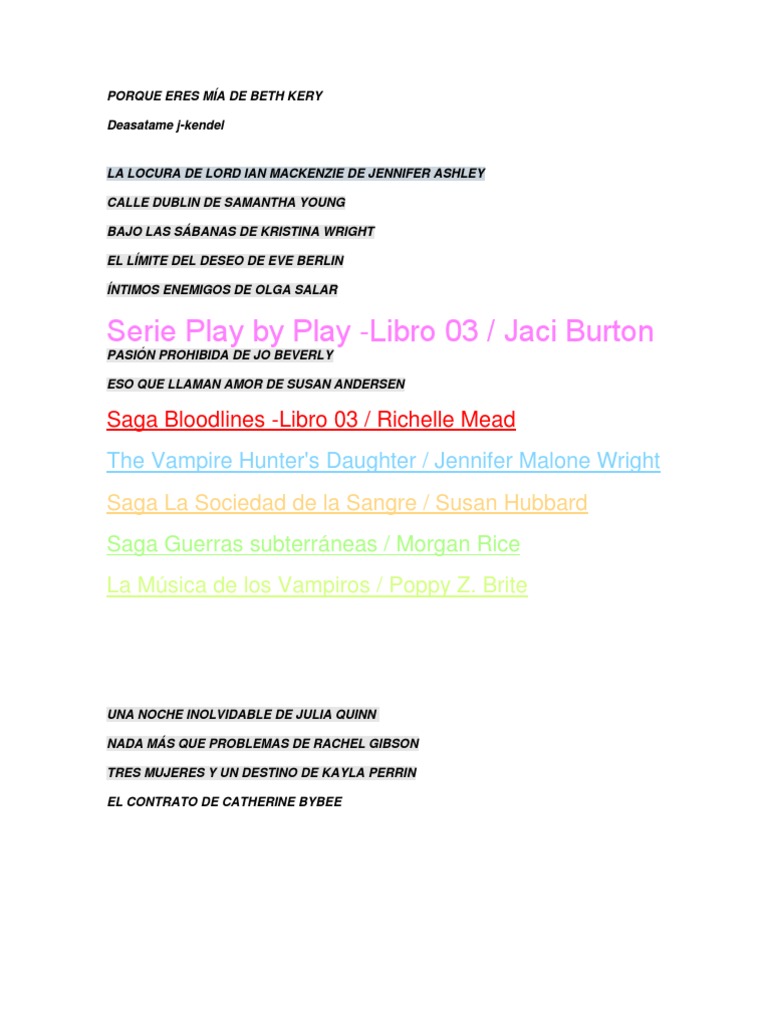 PORQUE ERES MÍA DE BETH KERY

Deasatame j-kendel

LA LOCURA DE LORD IAN MACKENZIE DE JENNIFER ASHLEY

CALLE DUBLIN DE SAMANTHA YOUNG

BAJO LAS SÁBANAS DE KRISTINA WRIGHT

EL LÍMITE DEL DESEO DE EVE BERLIN

ÍNTIMOS ENEMIGOS DE OLGA SALAR

Serie Play by Play -Libro 03 / Jaci Burton

PASIÓN PROHIBIDA DE JO BEVERLY

ESO QUE LLAMAN AMOR DE SUSAN ANDERSEN

Saga Bloodlines -Libro 03 / Richelle Mead

The Vampire Hunter's Daughter / Jennifer Malone Wright

Saga La Sociedad de la Sangre / Susan Hubbard

Saga Guerras subterráneas / Morgan Rice

La Música de los Vampiros / Poppy Z. Brite

UNA NOCHE INOLVIDABLE DE JULIA QUINN

NADA MÁS QUE PROBLEMAS DE RACHEL GIBSON

TRES MUJERES Y UN DESTINO DE KAYLA PERRIN

EL CONTRATO DE CATHERINE BYBEE